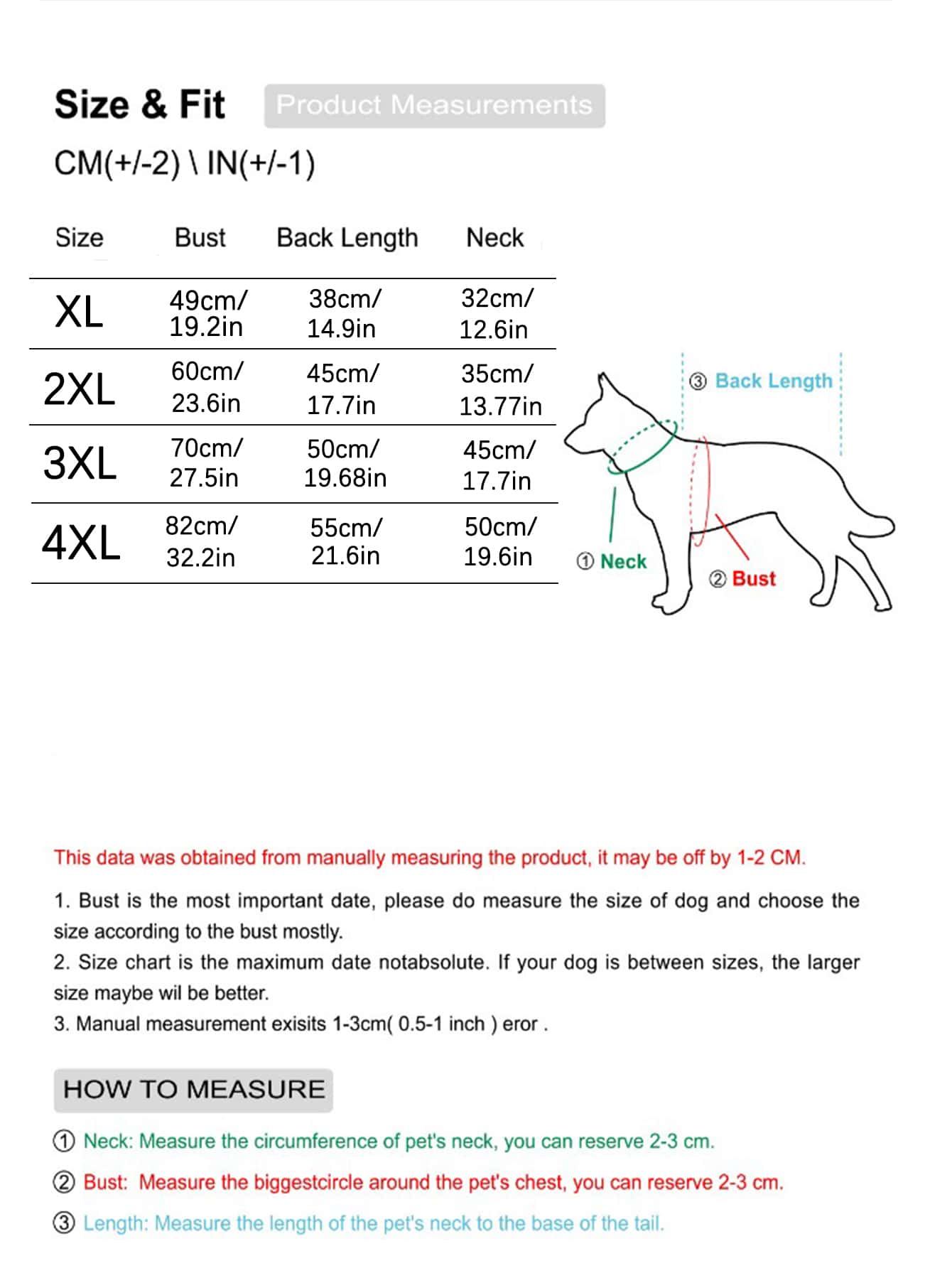 Size & Fit Product Measurements

CM(+/-2) \ IN(+/-1)

| Size | Bust | Back Length | Neck |
|---|---|---|---|
| XL | 49cm/ 19.2in | 38cm/ 14.9in | 32cm/ 12.6in |
| 2XL | 60cm/ 23.6in | 45cm/ 17.7in | 35cm/ 13.77in |
| 3XL | 70cm/ 27.5in | 50cm/ 19.68in | 45cm/ 17.7in |
| 4XL | 82cm/ 32.2in | 55cm/ 21.6in | 50cm/ 19.6in |

③ Back Length
① Neck
② Bust

This data was obtained from manually measuring the product, it may be off by 1-2 CM.

1. Bust is the most important date, please do measure the size of dog and choose the size according to the bust mostly.
2. Size chart is the maximum date notabsolute. If your dog is between sizes, the larger size maybe wil be better.
3. Manual measurement exisits 1-3cm( 0.5-1 inch ) eror .

HOW TO MEASURE

① Neck: Measure the circumference of pet's neck, you can reserve 2-3 cm.

② Bust: Measure the biggestcircle around the pet's chest, you can reserve 2-3 cm.

③ Length: Measure the length of the pet's neck to the base of the tail.